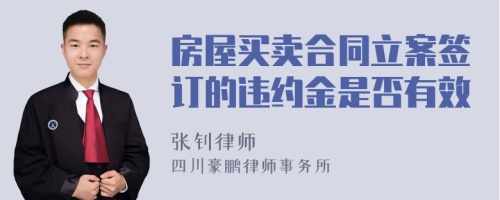 房屋买卖合同立案签订的违约金是否有效

张钊律师
四川豪鹏律师事务所